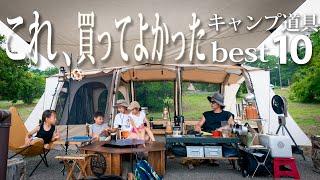 これ、買ってよかった キャンプ道具 best 10